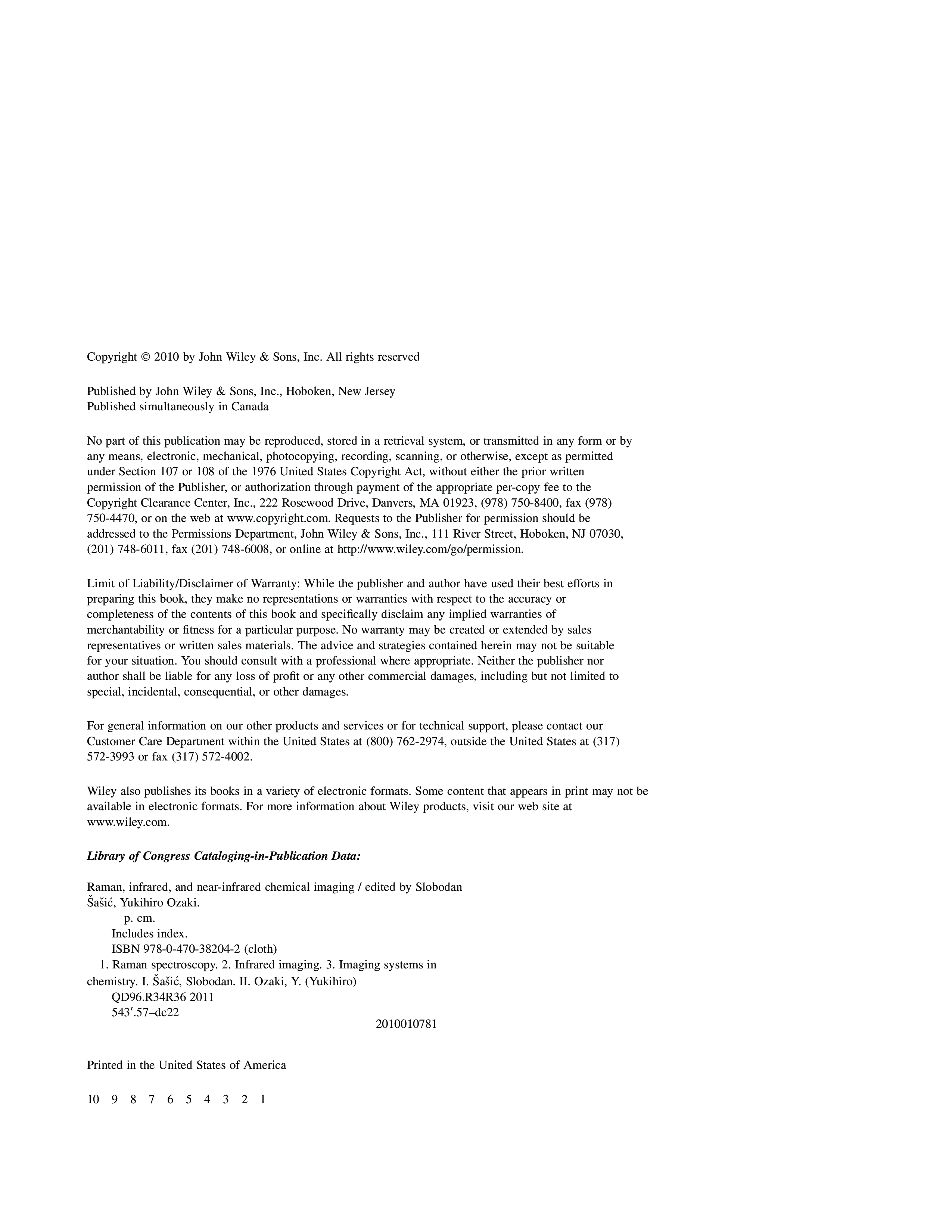 Copyright © 2010 by John Wiley & Sons, Inc. All rights reserved

Published by John Wiley & Sons, Inc., Hoboken, New Jersey
Published simultaneously in Canada

No part of this publication may be reproduced, stored in a retrieval system, or transmitted in any form or by any means, electronic, mechanical, photocopying, recording, scanning, or otherwise, except as permitted under Section 107 or 108 of the 1976 United States Copyright Act, without either the prior written permission of the Publisher, or authorization through payment of the appropriate per-copy fee to the Copyright Clearance Center, Inc., 222 Rosewood Drive, Danvers, MA 01923, (978) 750-8400, fax (978) 750-4470, or on the web at www.copyright.com. Requests to the Publisher for permission should be addressed to the Permissions Department, John Wiley & Sons, Inc., 111 River Street, Hoboken, NJ 07030, (201) 748-6011, fax (201) 748-6008, or online at http://www.wiley.com/go/permission.

Limit of Liability/Disclaimer of Warranty: While the publisher and author have used their best efforts in preparing this book, they make no representations or warranties with respect to the accuracy or completeness of the contents of this book and specifically disclaim any implied warranties of merchantability or fitness for a particular purpose. No warranty may be created or extended by sales representatives or written sales materials. The advice and strategies contained herein may not be suitable for your situation. You should consult with a professional where appropriate. Neither the publisher nor author shall be liable for any loss of profit or any other commercial damages, including but not limited to special, incidental, consequential, or other damages.

For general information on our other products and services or for technical support, please contact our Customer Care Department within the United States at (800) 762-2974, outside the United States at (317) 572-3993 or fax (317) 572-4002.

Wiley also publishes its books in a variety of electronic formats. Some content that appears in print may not be available in electronic formats. For more information about Wiley products, visit our web site at www.wiley.com.

Library of Congress Cataloging-in-Publication Data:

Raman, infrared, and near-infrared chemical imaging / edited by Slobodan Šašić, Yukihiro Ozaki.
p. cm.
Includes index.
ISBN 978-0-470-38204-2 (cloth)
1. Raman spectroscopy. 2. Infrared imaging. 3. Imaging systems in chemistry. I. Šašić, Slobodan. II. Ozaki, Y. (Yukihiro)
QD96.R34R36 2011
543′.57–dc22
2010010781

Printed in the United States of America

10 9 8 7 6 5 4 3 2 1